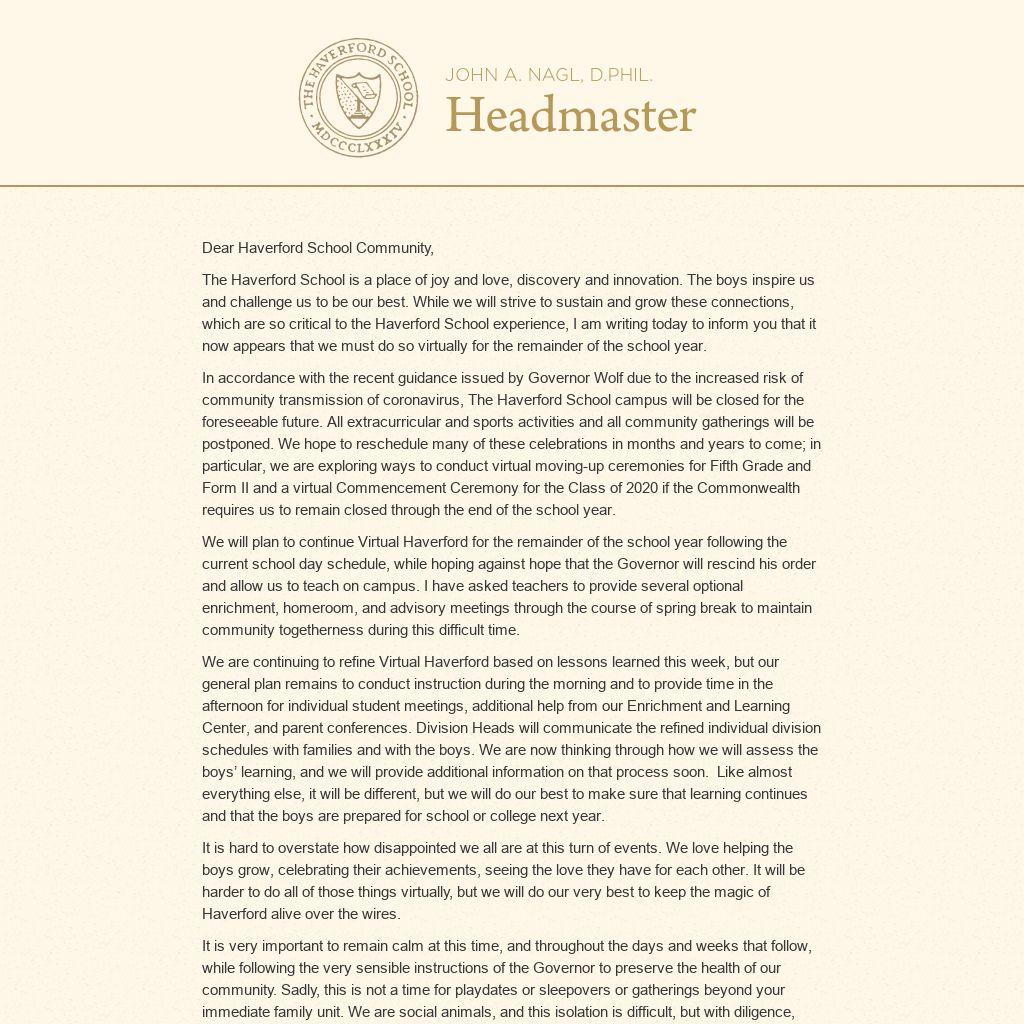 THE HAVERFORD SCHOOL
MDCCCLXXXIV

JOHN A. NAGL, D.PHIL.
Headmaster

Dear Haverford School Community,

The Haverford School is a place of joy and love, discovery and innovation. The boys inspire us and challenge us to be our best. While we will strive to sustain and grow these connections, which are so critical to the Haverford School experience, I am writing today to inform you that it now appears that we must do so virtually for the remainder of the school year.

In accordance with the recent guidance issued by Governor Wolf due to the increased risk of community transmission of coronavirus, The Haverford School campus will be closed for the foreseeable future. All extracurricular and sports activities and all community gatherings will be postponed. We hope to reschedule many of these celebrations in months and years to come; in particular, we are exploring ways to conduct virtual moving-up ceremonies for Fifth Grade and Form II and a virtual Commencement Ceremony for the Class of 2020 if the Commonwealth requires us to remain closed through the end of the school year.

We will plan to continue Virtual Haverford for the remainder of the school year following the current school day schedule, while hoping against hope that the Governor will rescind his order and allow us to teach on campus. I have asked teachers to provide several optional enrichment, homeroom, and advisory meetings through the course of spring break to maintain community togetherness during this difficult time.

We are continuing to refine Virtual Haverford based on lessons learned this week, but our general plan remains to conduct instruction during the morning and to provide time in the afternoon for individual student meetings, additional help from our Enrichment and Learning Center, and parent conferences. Division Heads will communicate the refined individual division schedules with families and with the boys. We are now thinking through how we will assess the boys' learning, and we will provide additional information on that process soon. Like almost everything else, it will be different, but we will do our best to make sure that learning continues and that the boys are prepared for school or college next year.

It is hard to overstate how disappointed we all are at this turn of events. We love helping the boys grow, celebrating their achievements, seeing the love they have for each other. It will be harder to do all of those things virtually, but we will do our very best to keep the magic of Haverford alive over the wires.

It is very important to remain calm at this time, and throughout the days and weeks that follow, while following the very sensible instructions of the Governor to preserve the health of our community. Sadly, this is not a time for playdates or sleepovers or gatherings beyond your immediate family unit. We are social animals, and this isolation is difficult, but with diligence,